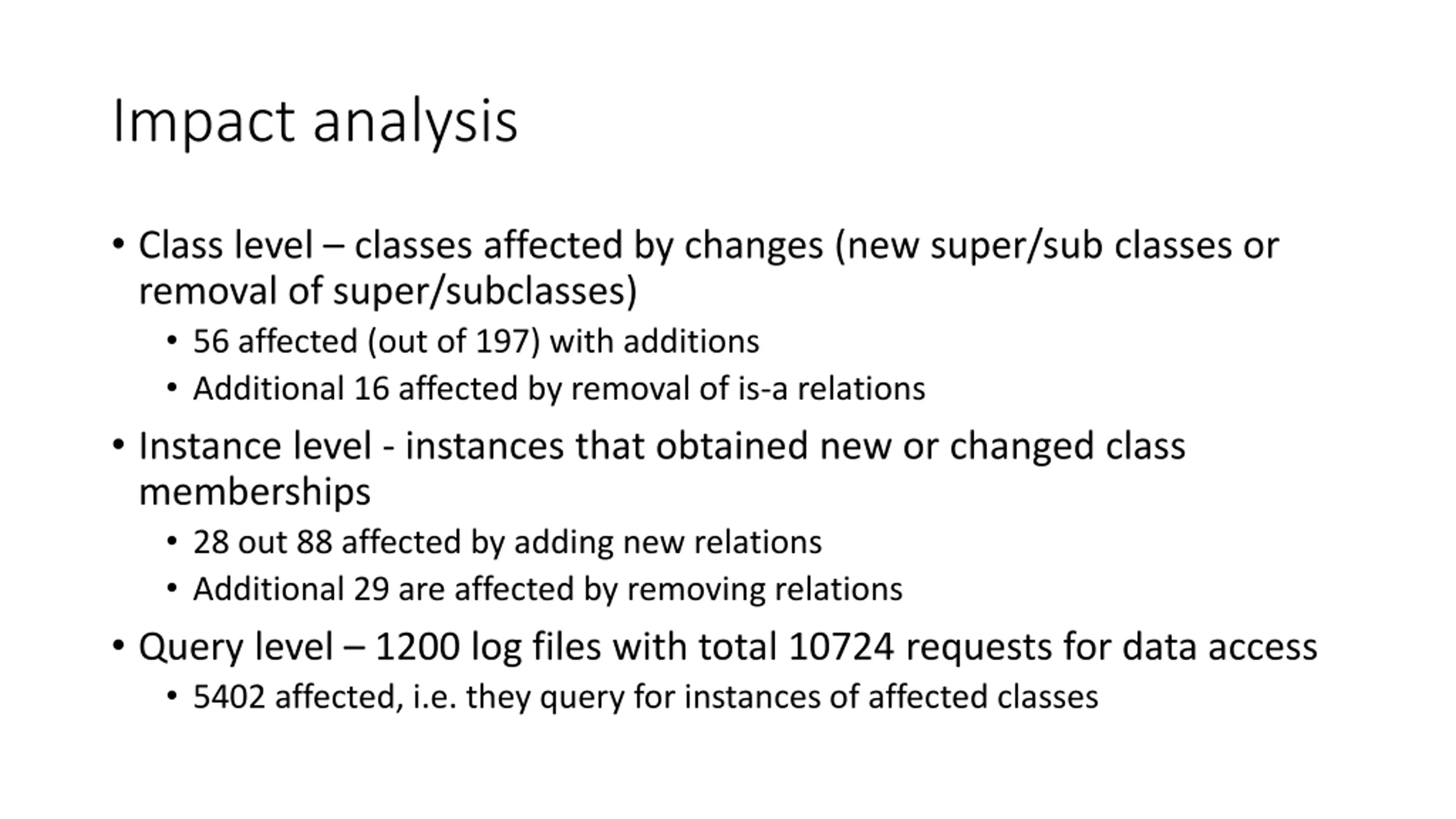 Impact analysis

• Class level – classes affected by changes (new super/sub classes or removal of super/subclasses)
  • 56 affected (out of 197) with additions
  • Additional 16 affected by removal of is-a relations
• Instance level - instances that obtained new or changed class memberships
  • 28 out 88 affected by adding new relations
  • Additional 29 are affected by removing relations
• Query level – 1200 log files with total 10724 requests for data access
  • 5402 affected, i.e. they query for instances of affected classes